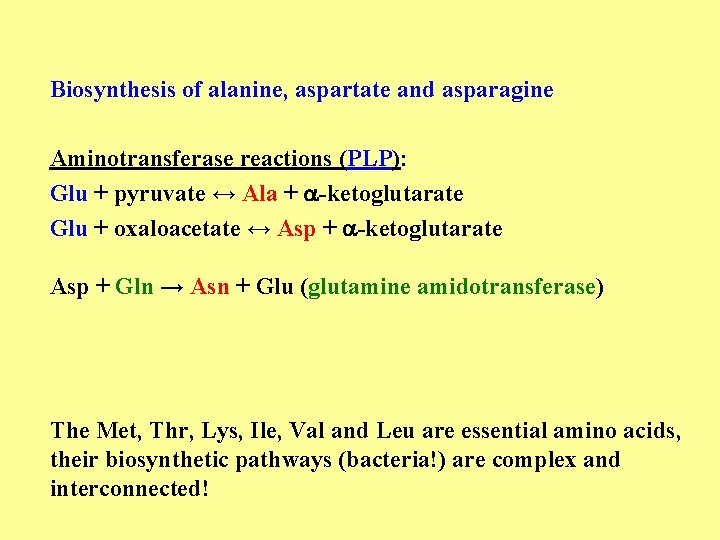 Biosynthesis of alanine, aspartate and asparagine

Aminotransferase reactions (PLP):

Glu + pyruvate ↔ Ala + α-ketoglutarate

Glu + oxaloacetate ↔ Asp + α-ketoglutarate

Asp + Gln → Asn + Glu (glutamine amidotransferase)

The Met, Thr, Lys, Ile, Val and Leu are essential amino acids, their biosynthetic pathways (bacteria!) are complex and interconnected!